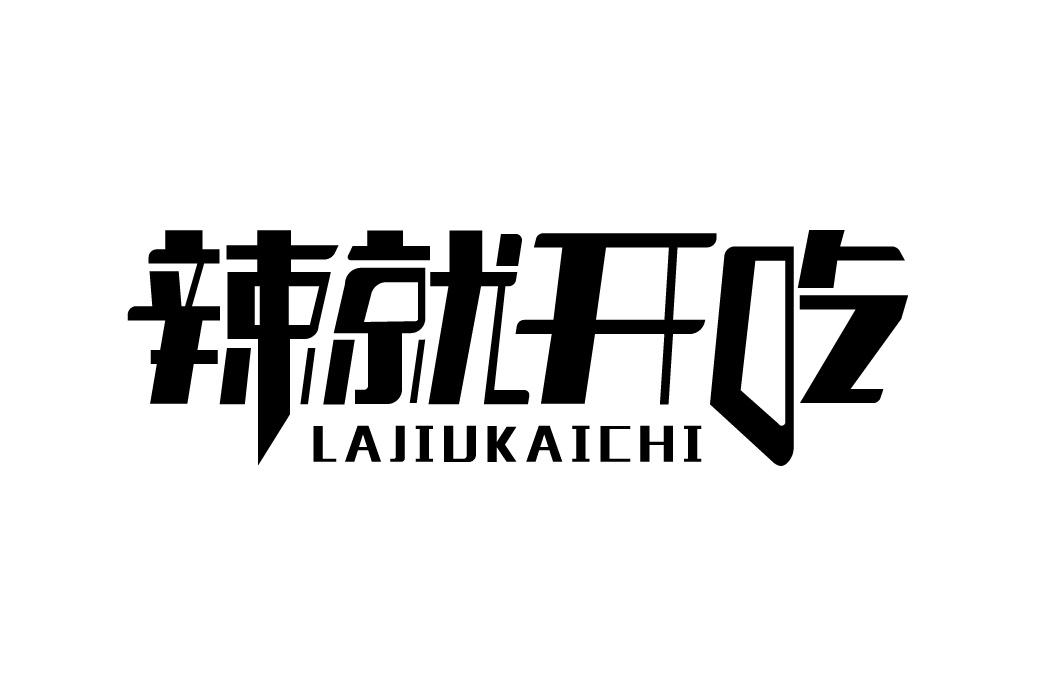 辣就开吃
LAJIUKAICHI